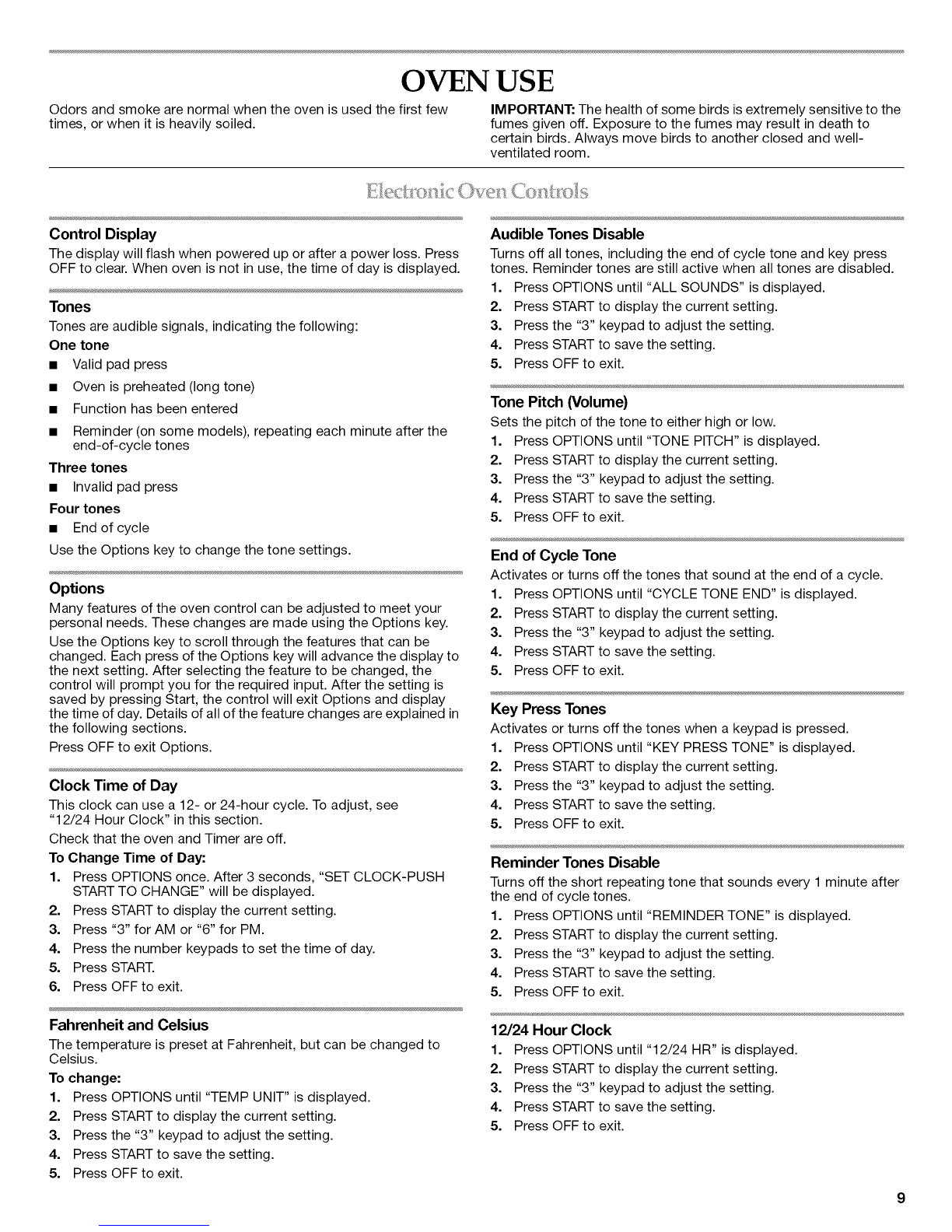 OVEN USE

Odors and smoke are normal when the oven is used the first few times, or when it is heavily soiled.

IMPORTANT: The health of some birds is extremely sensitive to the fumes given off. Exposure to the fumes may result in death to certain birds. Always move birds to another closed and well-ventilated room.

Electronic Oven Controls

Control Display
The display will flash when powered up or after a power loss. Press OFF to clear. When oven is not in use, the time of day is displayed.

Tones
Tones are audible signals, indicating the following:
One tone
■ Valid pad press
■ Oven is preheated (long tone)
■ Function has been entered
■ Reminder (on some models), repeating each minute after the end-of-cycle tones
Three tones
■ Invalid pad press
Four tones
■ End of cycle
Use the Options key to change the tone settings.

Options
Many features of the oven control can be adjusted to meet your personal needs. These changes are made using the Options key.
Use the Options key to scroll through the features that can be changed. Each press of the Options key will advance the display to the next setting. After selecting the feature to be changed, the control will prompt you for the required input. After the setting is saved by pressing Start, the control will exit Options and display the time of day. Details of all of the feature changes are explained in the following sections.
Press OFF to exit Options.

Clock Time of Day
This clock can use a 12- or 24-hour cycle. To adjust, see "12/24 Hour Clock" in this section.
Check that the oven and Timer are off.
To Change Time of Day:
1. Press OPTIONS once. After 3 seconds, "SET CLOCK-PUSH START TO CHANGE" will be displayed.
2. Press START to display the current setting.
3. Press "3" for AM or "6" for PM.
4. Press the number keypads to set the time of day.
5. Press START.
6. Press OFF to exit.

Fahrenheit and Celsius
The temperature is preset at Fahrenheit, but can be changed to Celsius.
To change:
1. Press OPTIONS until "TEMP UNIT" is displayed.
2. Press START to display the current setting.
3. Press the "3" keypad to adjust the setting.
4. Press START to save the setting.
5. Press OFF to exit.

Audible Tones Disable
Turns off all tones, including the end of cycle tone and key press tones. Reminder tones are still active when all tones are disabled.
1. Press OPTIONS until "ALL SOUNDS" is displayed.
2. Press START to display the current setting.
3. Press the "3" keypad to adjust the setting.
4. Press START to save the setting.
5. Press OFF to exit.

Tone Pitch (Volume)
Sets the pitch of the tone to either high or low.
1. Press OPTIONS until "TONE PITCH" is displayed.
2. Press START to display the current setting.
3. Press the "3" keypad to adjust the setting.
4. Press START to save the setting.
5. Press OFF to exit.

End of Cycle Tone
Activates or turns off the tones that sound at the end of a cycle.
1. Press OPTIONS until "CYCLE TONE END" is displayed.
2. Press START to display the current setting.
3. Press the "3" keypad to adjust the setting.
4. Press START to save the setting.
5. Press OFF to exit.

Key Press Tones
Activates or turns off the tones when a keypad is pressed.
1. Press OPTIONS until "KEY PRESS TONE" is displayed.
2. Press START to display the current setting.
3. Press the "3" keypad to adjust the setting.
4. Press START to save the setting.
5. Press OFF to exit.

Reminder Tones Disable
Turns off the short repeating tone that sounds every 1 minute after the end of cycle tones.
1. Press OPTIONS until "REMINDER TONE" is displayed.
2. Press START to display the current setting.
3. Press the "3" keypad to adjust the setting.
4. Press START to save the setting.
5. Press OFF to exit.

12/24 Hour Clock
1. Press OPTIONS until "12/24 HR" is displayed.
2. Press START to display the current setting.
3. Press the "3" keypad to adjust the setting.
4. Press START to save the setting.
5. Press OFF to exit.

9